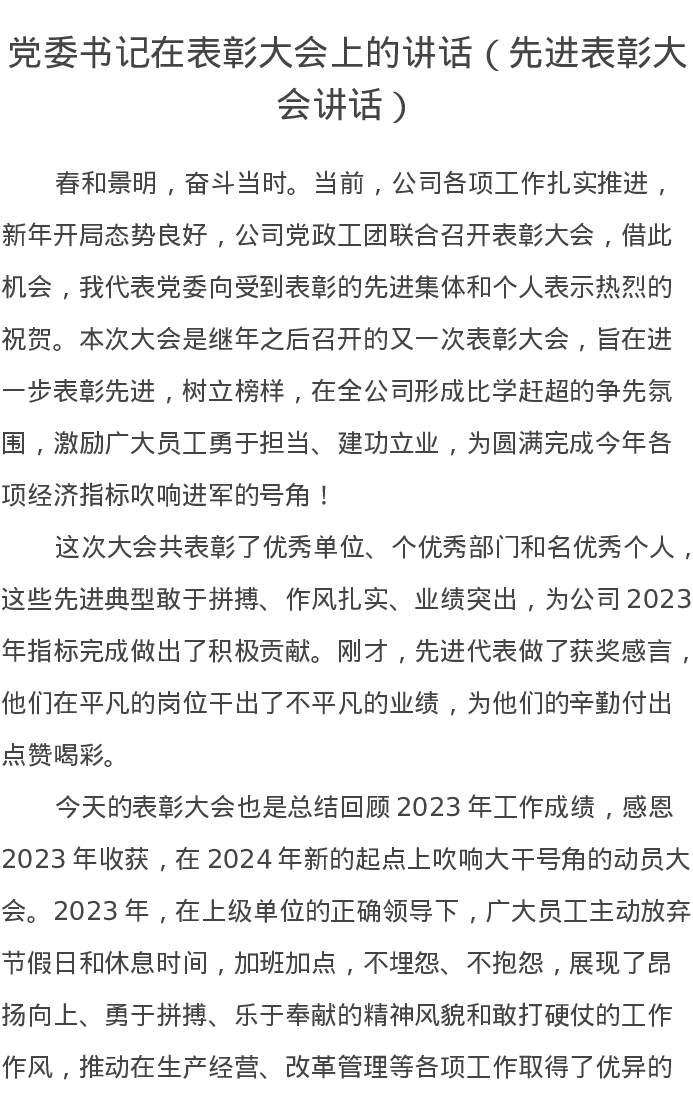 党委书记在表彰大会上的讲话（先进表彰大会讲话）

春和景明，奋斗当时。当前，公司各项工作扎实推进，新年开局态势良好，公司党政工团联合召开表彰大会，借此机会，我代表党委向受到表彰的先进集体和个人表示热烈的祝贺。本次大会是继年之后召开的又一次表彰大会，旨在进一步表彰先进，树立榜样，在全公司形成比学赶超的争先氛围，激励广大员工勇于担当、建功立业，为圆满完成今年各项经济指标吹响进军的号角！

这次大会共表彰了优秀单位、个优秀部门和名优秀个人，这些先进典型敢于拼搏、作风扎实、业绩突出，为公司 2023 年指标完成做出了积极贡献。刚才，先进代表做了获奖感言，他们在平凡的岗位干出了不平凡的业绩，为他们的辛勤付出点赞喝彩。

今天的表彰大会也是总结回顾 2023 年工作成绩，感恩 2023 年收获，在 2024 年新的起点上吹响大干号角的动员大会。2023 年，在上级单位的正确领导下，广大员工主动放弃节假日和休息时间，加班加点，不埋怨、不抱怨，展现了昂扬向上、勇于拼搏、乐于奉献的精神风貌和敢打硬仗的工作作风，推动在生产经营、改革管理等各项工作取得了优异的